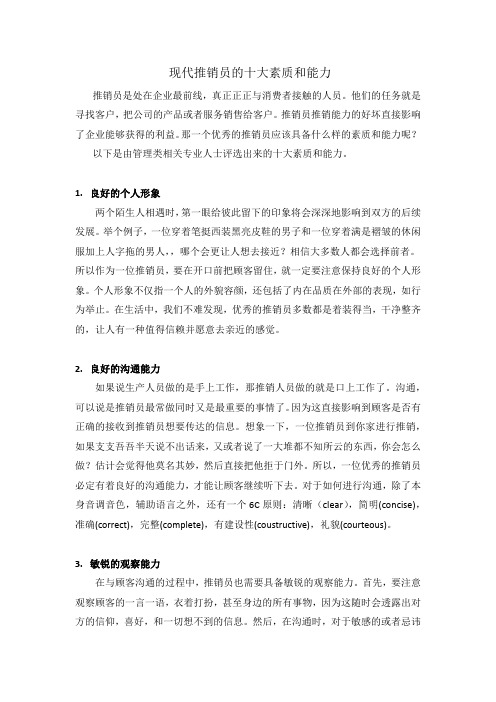 现代推销员的十大素质和能力

推销员是处在企业最前线，真正正正与消费者接触的人员。他们的任务就是寻找客户，把公司的产品或者服务销售给客户。推销员推销能力的好坏直接影响了企业能够获得的利益。那一个优秀的推销员应该具备什么样的素质和能力呢？

以下是由管理类相关专业人士评选出来的十大素质和能力。

1. 良好的个人形象

两个陌生人相遇时，第一眼给彼此留下的印象将会深深地影响到双方的后续发展。举个例子，一位穿着笔挺西装黑亮皮鞋的男子和一位穿着满是褶皱的休闲服加上人字拖的男人，，哪个会更让人想去接近？相信大多数人都会选择前者。所以作为一位推销员，要在开口前把顾客留住，就一定要注意保持良好的个人形象。个人形象不仅指一个人的外貌容颜，还包括了内在品质在外部的表现，如行为举止。在生活中，我们不难发现，优秀的推销员多数都是着装得当，干净整齐的，让人有一种值得信赖并愿意去亲近的感觉。

2. 良好的沟通能力

如果说生产人员做的是手上工作，那推销人员做的就是口上工作了。沟通，可以说是推销员最常做同时又是最重要的事情了。因为这直接影响到顾客是否有正确的接收到推销员想要传达的信息。想象一下，一位推销员到你家进行推销，如果支支吾吾半天说不出话来，又或者说了一大堆都不知所云的东西，你会怎么做？估计会觉得他莫名其妙，然后直接把他拒于门外。所以，一位优秀的推销员必定有着良好的沟通能力，才能让顾客继续听下去。对于如何进行沟通，除了本身音调音色，辅助语言之外，还有一个 6C 原则：清晰（clear），简明(concise)，准确(correct)，完整(complete)，有建设性(coustructive)，礼貌(courteous)。

3. 敏锐的观察能力

在与顾客沟通的过程中，推销员也需要具备敏锐的观察能力。首先，要注意观察顾客的一言一语，衣着打扮，甚至身边的所有事物，因为这随时会透露出对方的信仰，喜好，和一切想不到的信息。然后，在沟通时，对于敏感的或者忌讳